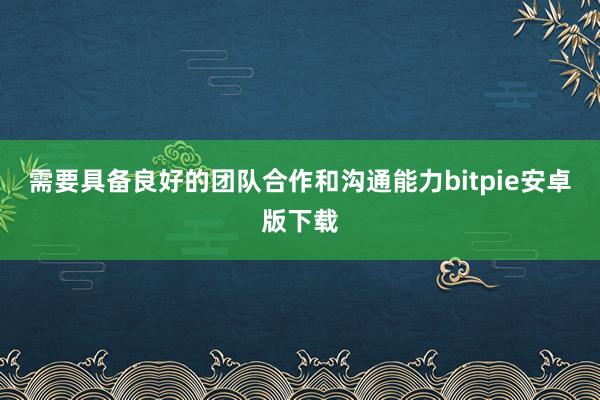 需要具备良好的团队合作和沟通能力bitpie安卓版下载